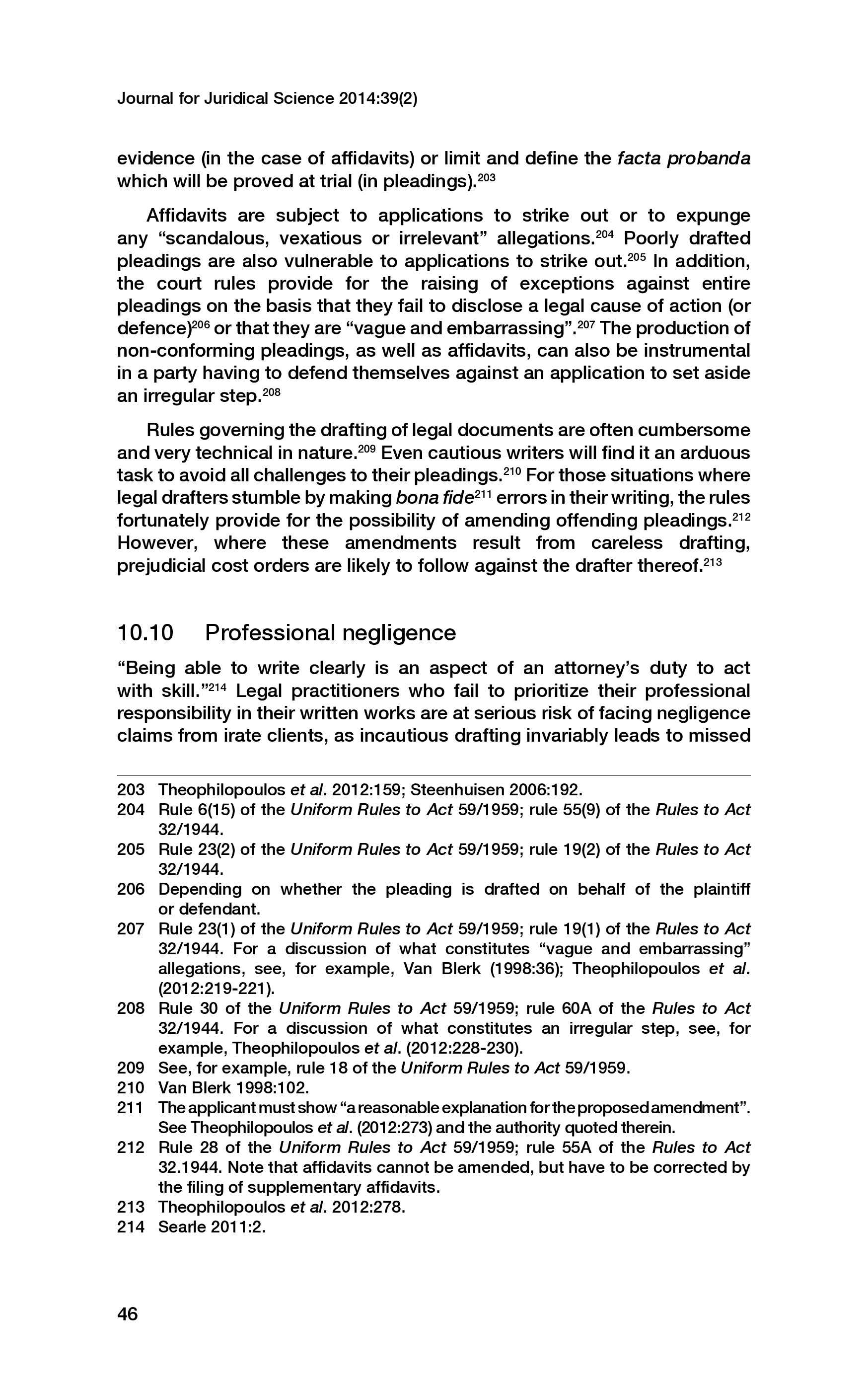 Journal for Juridical Science 2014:39(2)

evidence (in the case of affidavits) or limit and define the facta probanda which will be proved at trial (in pleadings).$^{203}$

Affidavits are subject to applications to strike out or to expunge any “scandalous, vexatious or irrelevant” allegations.$^{204}$ Poorly drafted pleadings are also vulnerable to applications to strike out.$^{205}$ In addition, the court rules provide for the raising of exceptions against entire pleadings on the basis that they fail to disclose a legal cause of action (or defence)$^{206}$ or that they are “vague and embarrassing”.$^{207}$ The production of non-conforming pleadings, as well as affidavits, can also be instrumental in a party having to defend themselves against an application to set aside an irregular step.$^{208}$

Rules governing the drafting of legal documents are often cumbersome and very technical in nature.$^{209}$ Even cautious writers will find it an arduous task to avoid all challenges to their pleadings.$^{210}$ For those situations where legal drafters stumble by making bona fide$^{211}$ errors in their writing, the rules fortunately provide for the possibility of amending offending pleadings.$^{212}$ However, where these amendments result from careless drafting, prejudicial cost orders are likely to follow against the drafter thereof.$^{213}$

10.10 Professional negligence

“Being able to write clearly is an aspect of an attorney’s duty to act with skill.”$^{214}$ Legal practitioners who fail to prioritize their professional responsibility in their written works are at serious risk of facing negligence claims from irate clients, as incautious drafting invariably leads to missed

203 Theophilopoulos et al. 2012:159; Steenhuisen 2006:192.
204 Rule 6(15) of the Uniform Rules to Act 59/1959; rule 55(9) of the Rules to Act 32/1944.
205 Rule 23(2) of the Uniform Rules to Act 59/1959; rule 19(2) of the Rules to Act 32/1944.
206 Depending on whether the pleading is drafted on behalf of the plaintiff or defendant.
207 Rule 23(1) of the Uniform Rules to Act 59/1959; rule 19(1) of the Rules to Act 32/1944. For a discussion of what constitutes “vague and embarrassing” allegations, see, for example, Van Blerk (1998:36); Theophilopoulos et al. (2012:219-221).
208 Rule 30 of the Uniform Rules to Act 59/1959; rule 60A of the Rules to Act 32/1944. For a discussion of what constitutes an irregular step, see, for example, Theophilopoulos et al. (2012:228-230).
209 See, for example, rule 18 of the Uniform Rules to Act 59/1959.
210 Van Blerk 1998:102.
211 The applicant must show “a reasonable explanation for the proposed amendment”. See Theophilopoulos et al. (2012:273) and the authority quoted therein.
212 Rule 28 of the Uniform Rules to Act 59/1959; rule 55A of the Rules to Act 32.1944. Note that affidavits cannot be amended, but have to be corrected by the filing of supplementary affidavits.
213 Theophilopoulos et al. 2012:278.
214 Searle 2011:2.

46